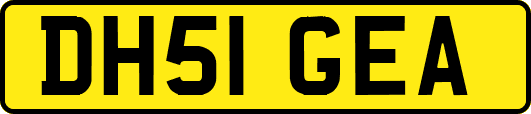 DH51 GEA